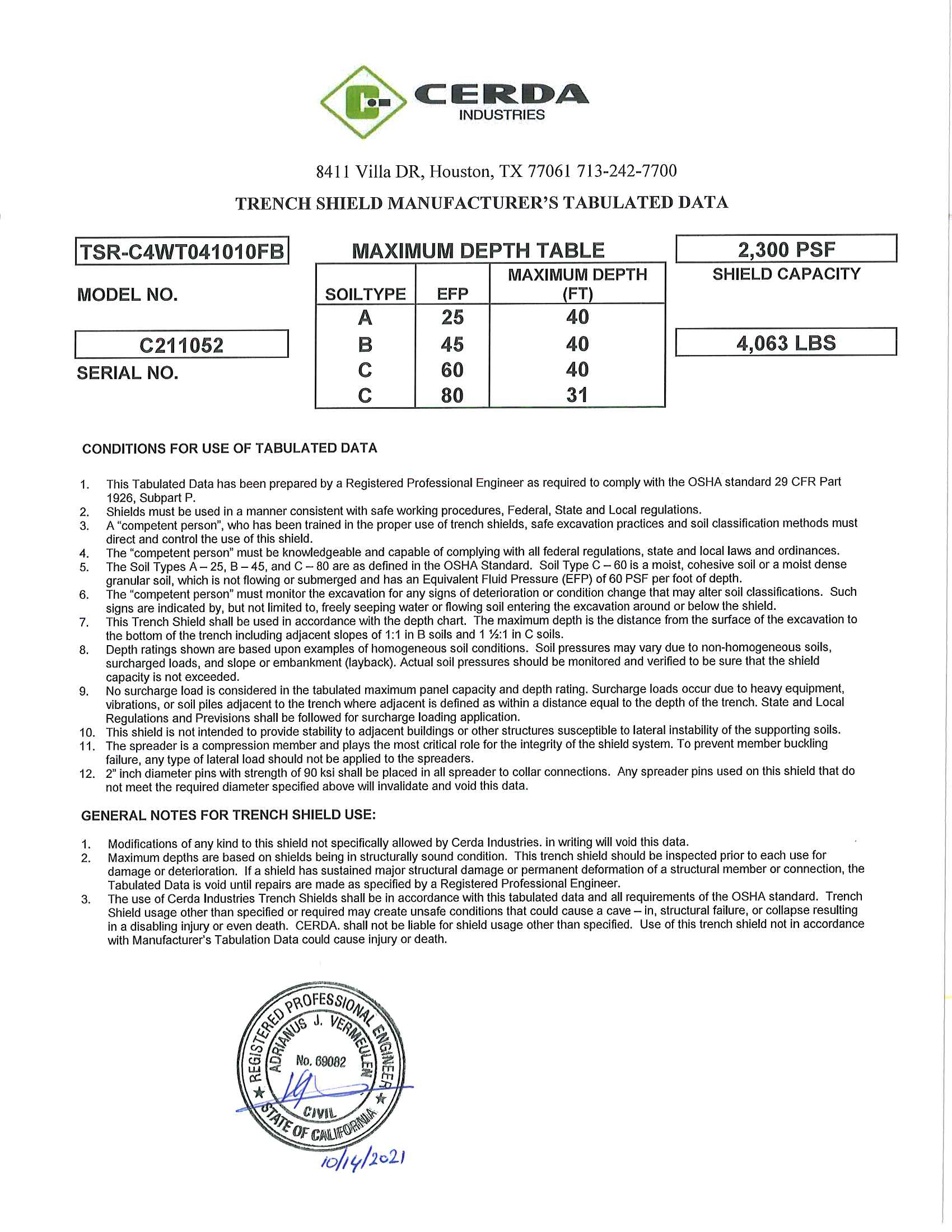 CERDA
INDUSTRIES

8411 Villa DR, Houston, TX 77061 713-242-7700

TRENCH SHIELD MANUFACTURER'S TABULATED DATA

TSR-C4WT041010FB

MODEL NO.

C211052

SERIAL NO.

MAXIMUM DEPTH TABLE

| SOILTYPE | EFP | MAXIMUM DEPTH (FT) |
|---|---|---|
| A | 25 | 40 |
| B | 45 | 40 |
| C | 60 | 40 |
| C | 80 | 31 |

2,300 PSF

SHIELD CAPACITY

4,063 LBS

CONDITIONS FOR USE OF TABULATED DATA

1. This Tabulated Data has been prepared by a Registered Professional Engineer as required to comply with the OSHA standard 29 CFR Part 1926, Subpart P.
2. Shields must be used in a manner consistent with safe working procedures, Federal, State and Local regulations.
3. A "competent person", who has been trained in the proper use of trench shields, safe excavation practices and soil classification methods must direct and control the use of this shield.
4. The "competent person" must be knowledgeable and capable of complying with all federal regulations, state and local laws and ordinances.
5. The Soil Types A – 25, B – 45, and C – 80 are as defined in the OSHA Standard. Soil Type C – 60 is a moist, cohesive soil or a moist dense granular soil, which is not flowing or submerged and has an Equivalent Fluid Pressure (EFP) of 60 PSF per foot of depth.
6. The "competent person" must monitor the excavation for any signs of deterioration or condition change that may alter soil classifications. Such signs are indicated by, but not limited to, freely seeping water or flowing soil entering the excavation around or below the shield.
7. This Trench Shield shall be used in accordance with the depth chart. The maximum depth is the distance from the surface of the excavation to the bottom of the trench including adjacent slopes of 1:1 in B soils and 1 ½:1 in C soils.
8. Depth ratings shown are based upon examples of homogeneous soil conditions. Soil pressures may vary due to non-homogeneous soils, surcharged loads, and slope or embankment (layback). Actual soil pressures should be monitored and verified to be sure that the shield capacity is not exceeded.
9. No surcharge load is considered in the tabulated maximum panel capacity and depth rating. Surcharge loads occur due to heavy equipment, vibrations, or soil piles adjacent to the trench where adjacent is defined as within a distance equal to the depth of the trench. State and Local Regulations and Previsions shall be followed for surcharge loading application.
10. This shield is not intended to provide stability to adjacent buildings or other structures susceptible to lateral instability of the supporting soils.
11. The spreader is a compression member and plays the most critical role for the integrity of the shield system. To prevent member buckling failure, any type of lateral load should not be applied to the spreaders.
12. 2" inch diameter pins with strength of 90 ksi shall be placed in all spreader to collar connections. Any spreader pins used on this shield that do not meet the required diameter specified above will invalidate and void this data.

GENERAL NOTES FOR TRENCH SHIELD USE:

1. Modifications of any kind to this shield not specifically allowed by Cerda Industries. in writing will void this data.
2. Maximum depths are based on shields being in structurally sound condition. This trench shield should be inspected prior to each use for damage or deterioration. If a shield has sustained major structural damage or permanent deformation of a structural member or connection, the Tabulated Data is void until repairs are made as specified by a Registered Professional Engineer.
3. The use of Cerda Industries Trench Shields shall be in accordance with this tabulated data and all requirements of the OSHA standard. Trench Shield usage other than specified or required may create unsafe conditions that could cause a cave – in, structural failure, or collapse resulting in a disabling injury or even death. CERDA. shall not be liable for shield usage other than specified. Use of this trench shield not in accordance with Manufacturer's Tabulation Data could cause injury or death.

REGISTERED PROFESSIONAL ENGINEER
ADRIANUS J. VERMEULEN
No. 69082
CIVIL
STATE OF CALIFORNIA

10/14/2021